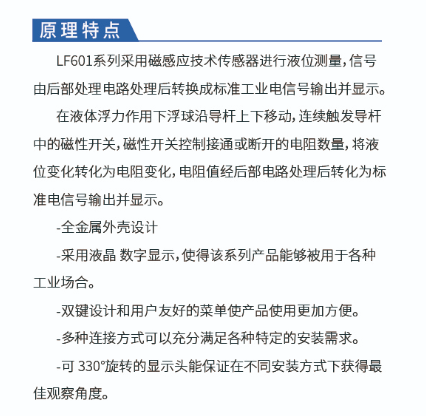 原理特点

LF601系列采用磁感应技术传感器进行液位测量，信号由后部处理电路处理后转换成标准工业电信号输出并显示。

在液体浮力作用下浮球沿导杆上下移动，连续触发导杆中的磁性开关，磁性开关控制接通或断开的电阻数量，将液位变化转化为电阻变化，电阻值经后部电路处理后转化为标准电信号输出并显示。

-全金属外壳设计

-采用液晶 数字显示，使得该系列产品能够被用于各种工业场合。

-双键设计和用户友好的菜单使产品使用更加方便。

-多种连接方式可以充分满足各种特定的安装需求。

-可 330°旋转的显示头能保证在不同安装方式下获得最佳观察角度。